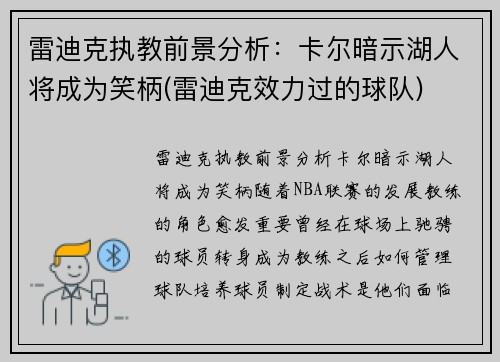 雷迪克执教前景分析：卡尔暗示湖人将成为笑柄(雷迪克效力过的球队)

雷迪克执教前景分析卡尔暗示湖人将成为笑柄随着NBA联赛的发展教练的角色愈发重要曾经在球场上驰骋的球员转身成为教练之后如何管理球队培养球员制定战术是他们面临